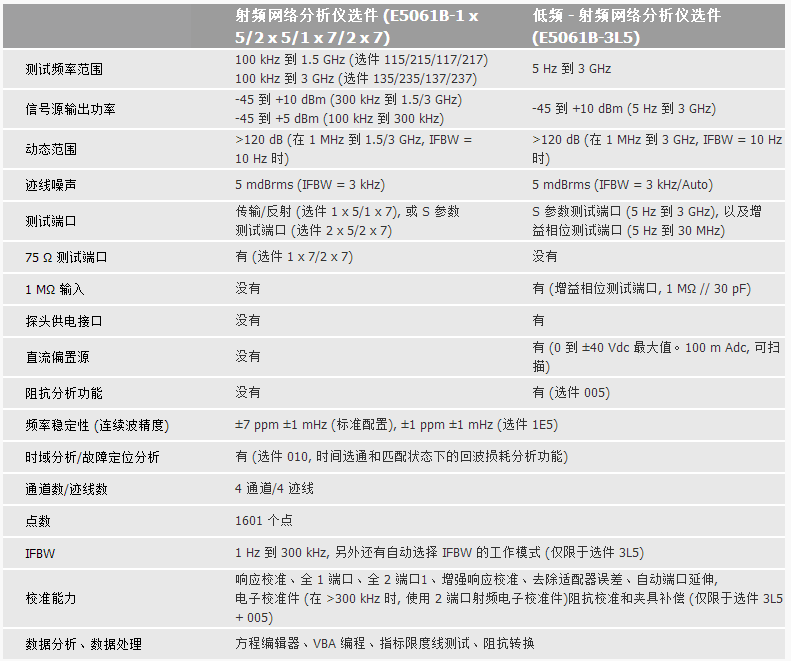 |  | 射频网络分析仪选件 (E5061B-1 x 5/2 x 5/1 x 7/2 x 7) | 低频 - 射频网络分析仪选件 (E5061B-3L5) |
|---|---|---|
| 测试频率范围 | 100 kHz 到 1.5 GHz (选件 115/215/117/217) 100 kHz 到 3 GHz (选件 135/235/137/237) | 5 Hz 到 3 GHz |
| 信号源输出功率 | -45 到 +10 dBm (300 kHz 到 1.5/3 GHz) -45 到 +5 dBm (100 kHz 到 300 kHz) | -45 到 +10 dBm (5 Hz 到 3 GHz) |
| 动态范围 | >120 dB (在 1 MHz 到 1.5/3 GHz, IFBW = 10 Hz 时) | >120 dB (在 1 MHz 到 3 GHz, IFBW = 10 Hz 时) |
| 迹线噪声 | 5 mdBrms (IFBW = 3 kHz) | 5 mdBrms (IFBW = 3 kHz/Auto) |
| 测试端口 | 传输/反射 (选件 1 x 5/1 x 7), 或 S 参数测试端口 (选件 2 x 5/2 x 7) | S 参数测试端口 (5 Hz 到 3 GHz), 以及增益相位测试端口 (5 Hz 到 30 MHz) |
| 75 Ω 测试端口 | 有 (选件 1 x 7/2 x 7) | 没有 |
| 1 MΩ 输入 | 没有 | 有 (增益相位测试端口, 1 MΩ // 30 pF) |
| 探头供电接口 | 没有 | 有 |
| 直流偏置源 | 没有 | 有 (0 到 ±40 Vdc 最大值。100 m Adc, 可扫描) |
| 阻抗分析功能 | 没有 | 有 (选件 005) |
| 频率稳定性 (连续波精度) | ±7 ppm ±1 mHz (标准配置), ±1 ppm ±1 mHz (选件 1E5) | |
| 时域分析/故障定位分析 | 有 (选件 010, 时间选通和匹配状态下的回波损耗分析功能) | |
| 通道数/迹线数 | 4 通道/4 迹线 | |
| 点数 | 1601 个点 | |
| IFBW | 1 Hz 到 300 kHz, 另外还有自动选择 IFBW 的工作模式 (仅限于选件 3L5) | |
| 校准能力 | 响应校准、全 1 端口、全 2 端口1、增强响应校准、去除适配器误差、自动端口延伸, 电子校准件 (在 >300 kHz 时, 使用 2 端口射频电子校准件)阻抗校准和夹具补偿 (仅限于选件 3L5 + 005) | |
| 数据分析、数据处理 | 方程编辑器、VBA 编程、指标限度线测试、阻抗转换 | |